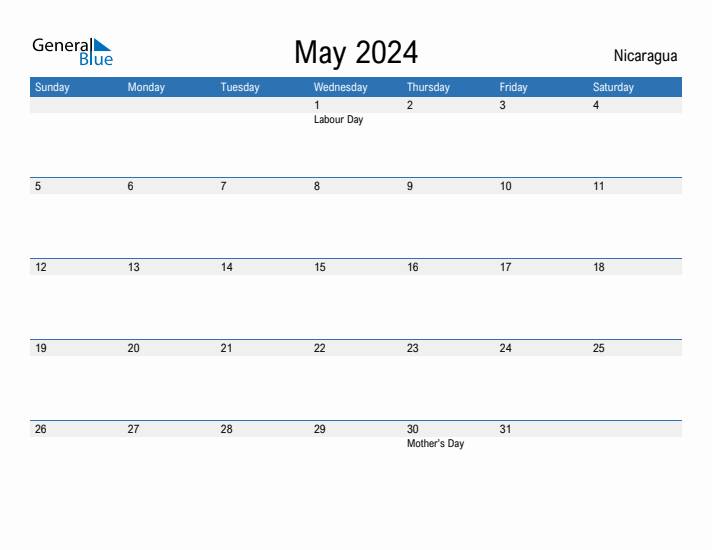 General
Blue

May 2024

Nicaragua

| Sunday | Monday | Tuesday | Wednesday | Thursday | Friday | Saturday |
|---|---|---|---|---|---|---|
| | | | 1 Labour Day | 2 | 3 | 4 |
| 5 | 6 | 7 | 8 | 9 | 10 | 11 |
| 12 | 13 | 14 | 15 | 16 | 17 | 18 |
| 19 | 20 | 21 | 22 | 23 | 24 | 25 |
| 26 | 27 | 28 | 29 | 30 Mother's Day | 31 | |